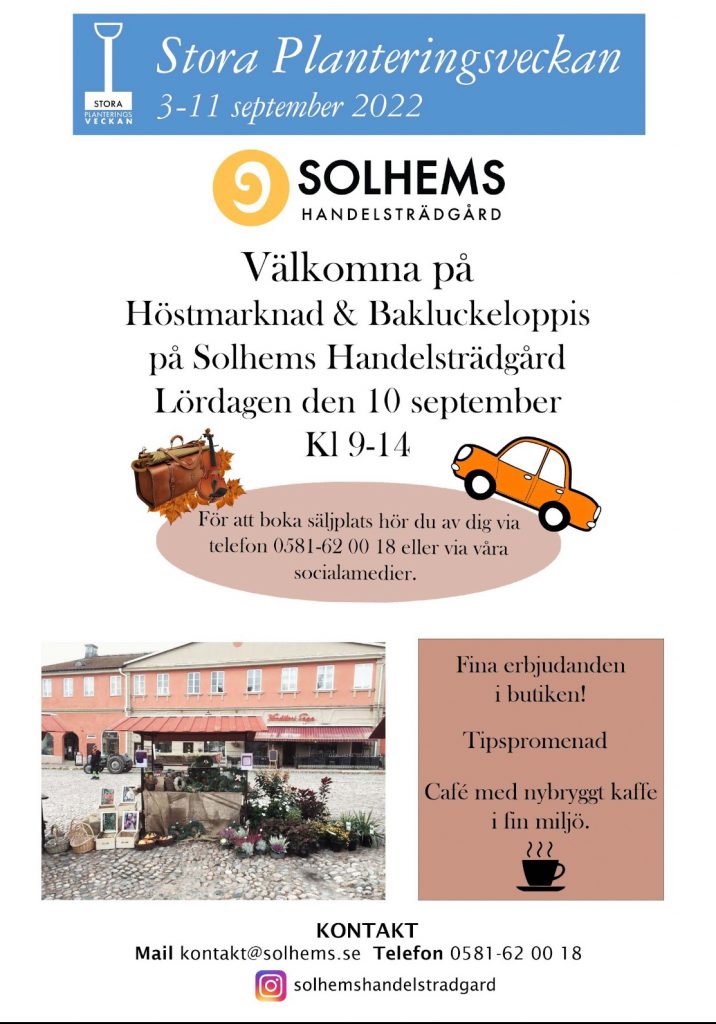 STORA PLANTERINGS VECKAN

Stora Planteringsveckan
3-11 september 2022

SOLHEMS
HANDELSTRÄDGÅRD

Välkomna på
Höstmarknad & Bakluckeloppis
på Solhems Handelsträdgård
Lördagen den 10 september
Kl 9-14

För att boka säljplats hör du av dig via telefon 0581-62 00 18 eller via våra socialamedier.

Fina erbjudanden i butiken!

Tipspromenad

Café med nybryggt kaffe i fin miljö.

KONTAKT
Mail kontakt@solhems.se Telefon 0581-62 00 18
solhemshandelstradgard